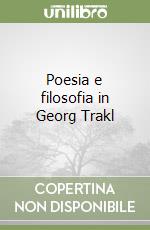 unilibro

Poesia e filosofia in Georg Trakl

COPERTINA NON DISPONIBILE